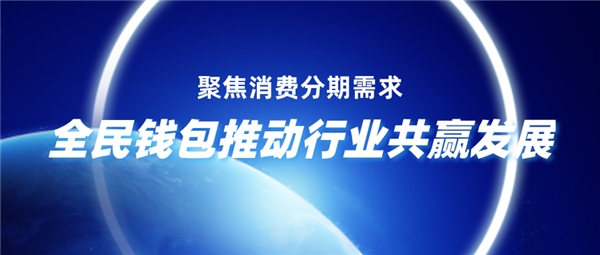 聚焦消费分期需求

全民钱包推动行业共赢发展